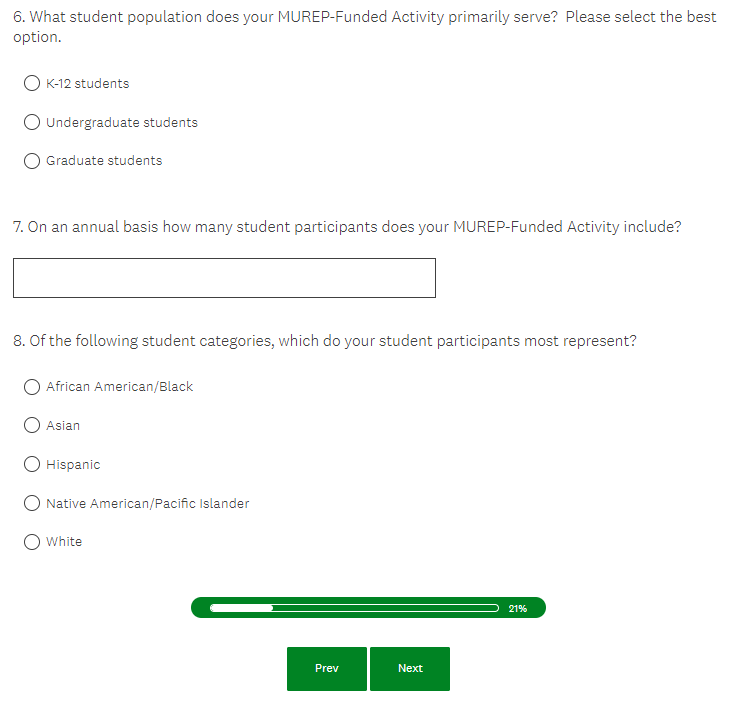 6. What student population does your MUREP-Funded Activity primarily serve? Please select the best option.

K-12 students

Undergraduate students

Graduate students

7. On an annual basis how many student participants does your MUREP-Funded Activity include?

8. Of the following student categories, which do your student participants most represent?

African American/Black

Asian

Hispanic

Native American/Pacific Islander

White

21%

Prev

Next